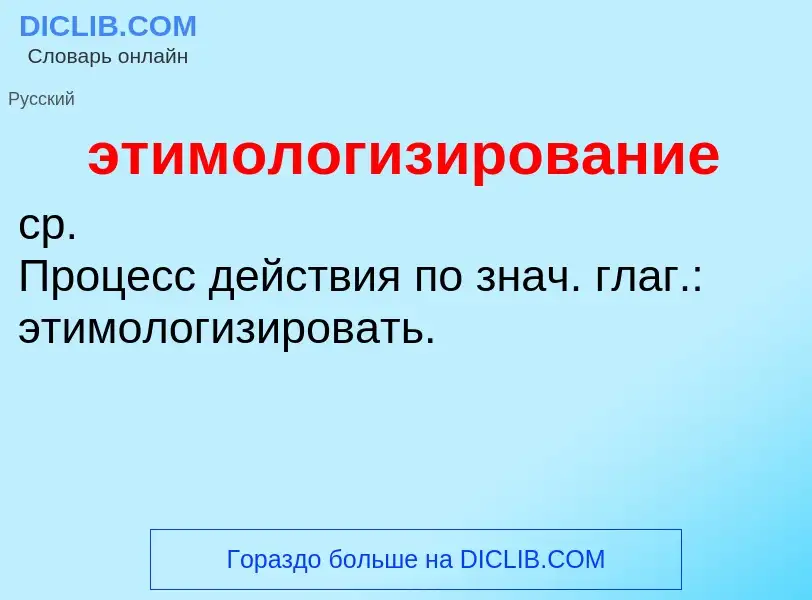 DICLIB.COM
Словарь онлайн

Русский

этимологизирование

ср.
Процесс действия по знач. глаг.: этимологизировать.

Гораздо больше на DICLIB.COM